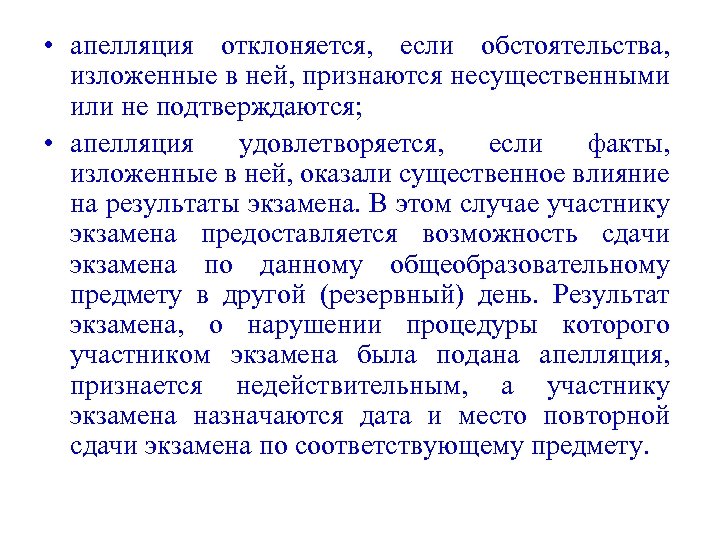 • апелляция отклоняется, если обстоятельства, изложенные в ней, признаются несущественными или не подтверждаются;

• апелляция удовлетворяется, если факты, изложенные в ней, оказали существенное влияние на результаты экзамена. В этом случае участнику экзамена предоставляется возможность сдачи экзамена по данному общеобразовательному предмету в другой (резервный) день. Результат экзамена, о нарушении процедуры которого участником экзамена была подана апелляция, признается недействительным, а участнику экзамена назначаются дата и место повторной сдачи экзамена по соответствующему предмету.